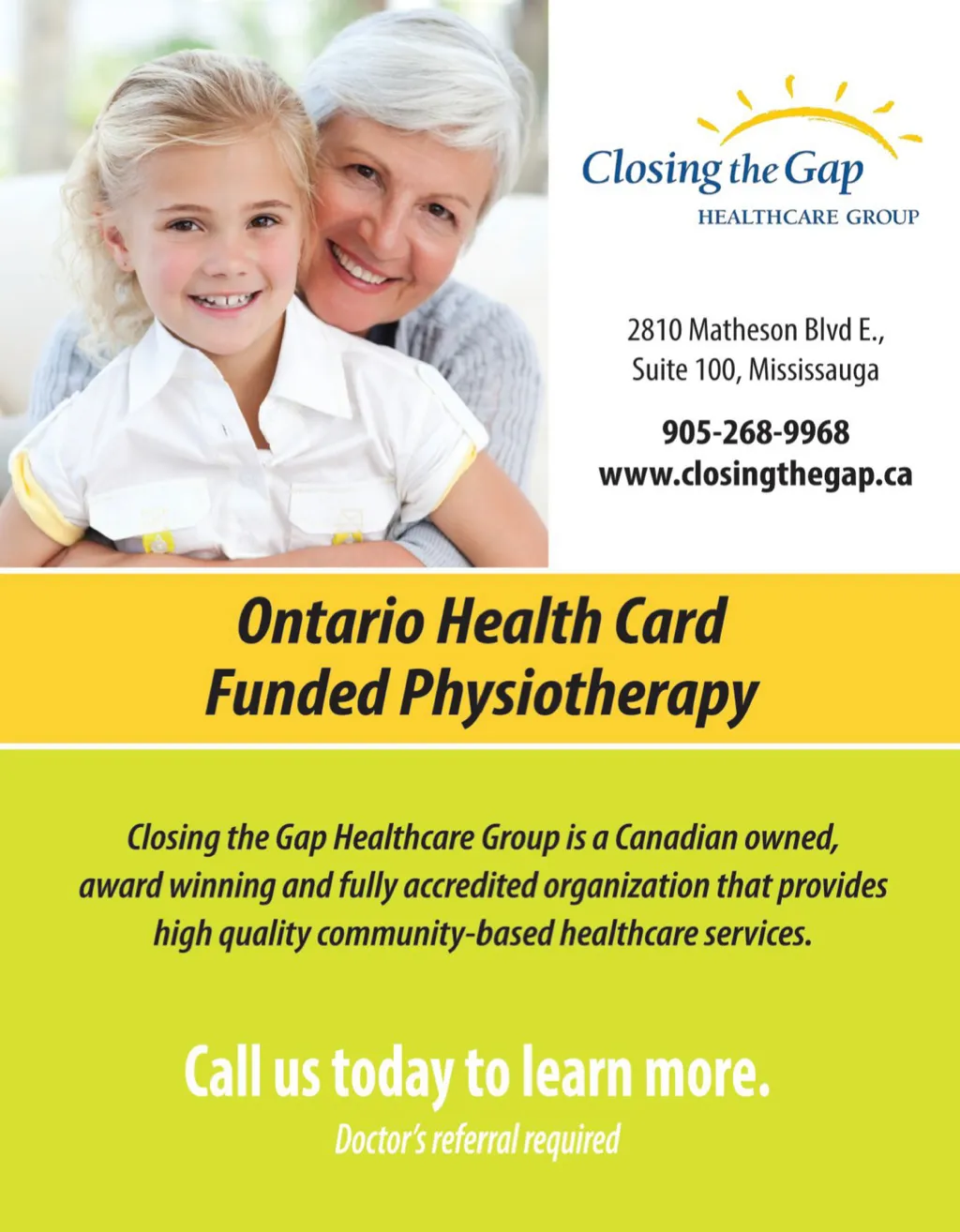 Closing the Gap
HEALTHCARE GROUP

2810 Matheson Blvd E.,
Suite 100, Mississauga

905-268-9968
www.closingthegap.ca

Ontario Health Card
Funded Physiotherapy

Closing the Gap Healthcare Group is a Canadian owned, award winning and fully accredited organization that provides high quality community-based healthcare services.

Call us today to learn more.
Doctor's referral required